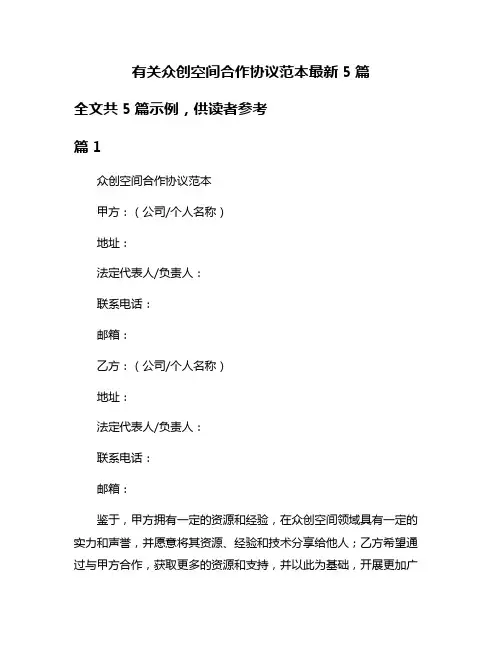 有关众创空间合作协议范本最新 5 篇

全文共 5 篇示例，供读者参考

篇 1

众创空间合作协议范本

甲方：（公司/个人名称）

地址：

法定代表人/负责人：

联系电话：

邮箱：

乙方：（公司/个人名称）

地址：

法定代表人/负责人：

联系电话：

邮箱：

鉴于，甲方拥有一定的资源和经验，在众创空间领域具有一定的实力和声誉，并愿意将其资源、经验和技术分享给他人；乙方希望通过与甲方合作，获取更多的资源和支持，并以此为基础，开展更加广